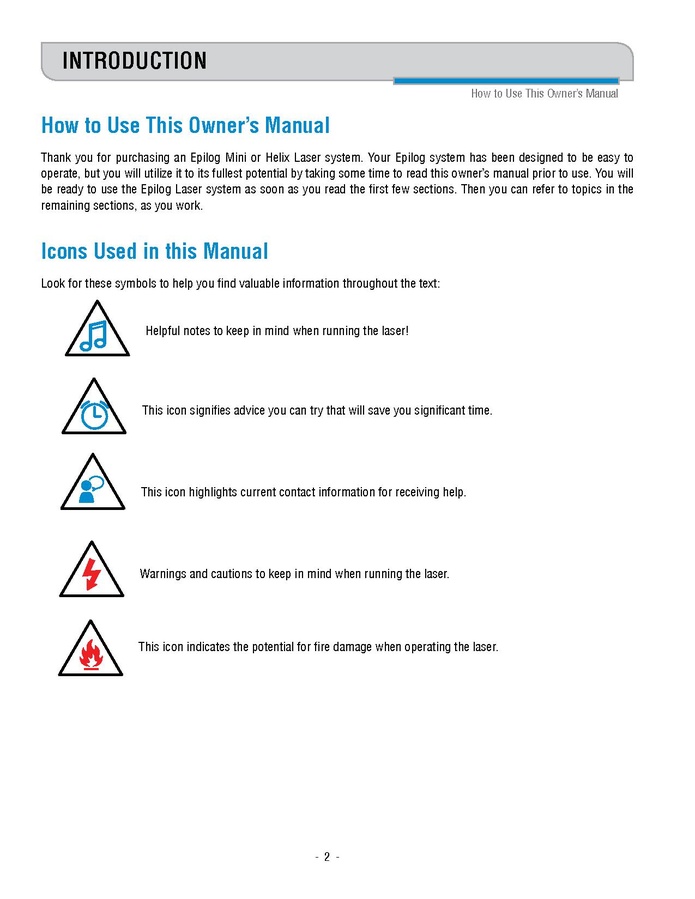 INTRODUCTION

How to Use This Owner's Manual

How to Use This Owner's Manual

Thank you for purchasing an Epilog Mini or Helix Laser system. Your Epilog system has been designed to be easy to operate, but you will utilize it to its fullest potential by taking some time to read this owner's manual prior to use. You will be ready to use the Epilog Laser system as soon as you read the first few sections. Then you can refer to topics in the remaining sections, as you work.

Icons Used in this Manual

Look for these symbols to help you find valuable information throughout the text:

Helpful notes to keep in mind when running the laser!

This icon signifies advice you can try that will save you significant time.

This icon highlights current contact information for receiving help.

Warnings and cautions to keep in mind when running the laser.

This icon indicates the potential for fire damage when operating the laser.

- 2 -